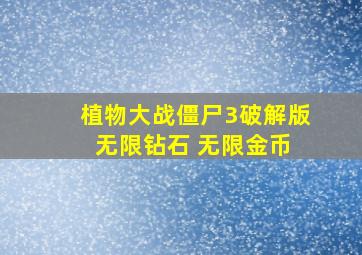 植物大战僵尸3破解版
无限钻石 无限金币